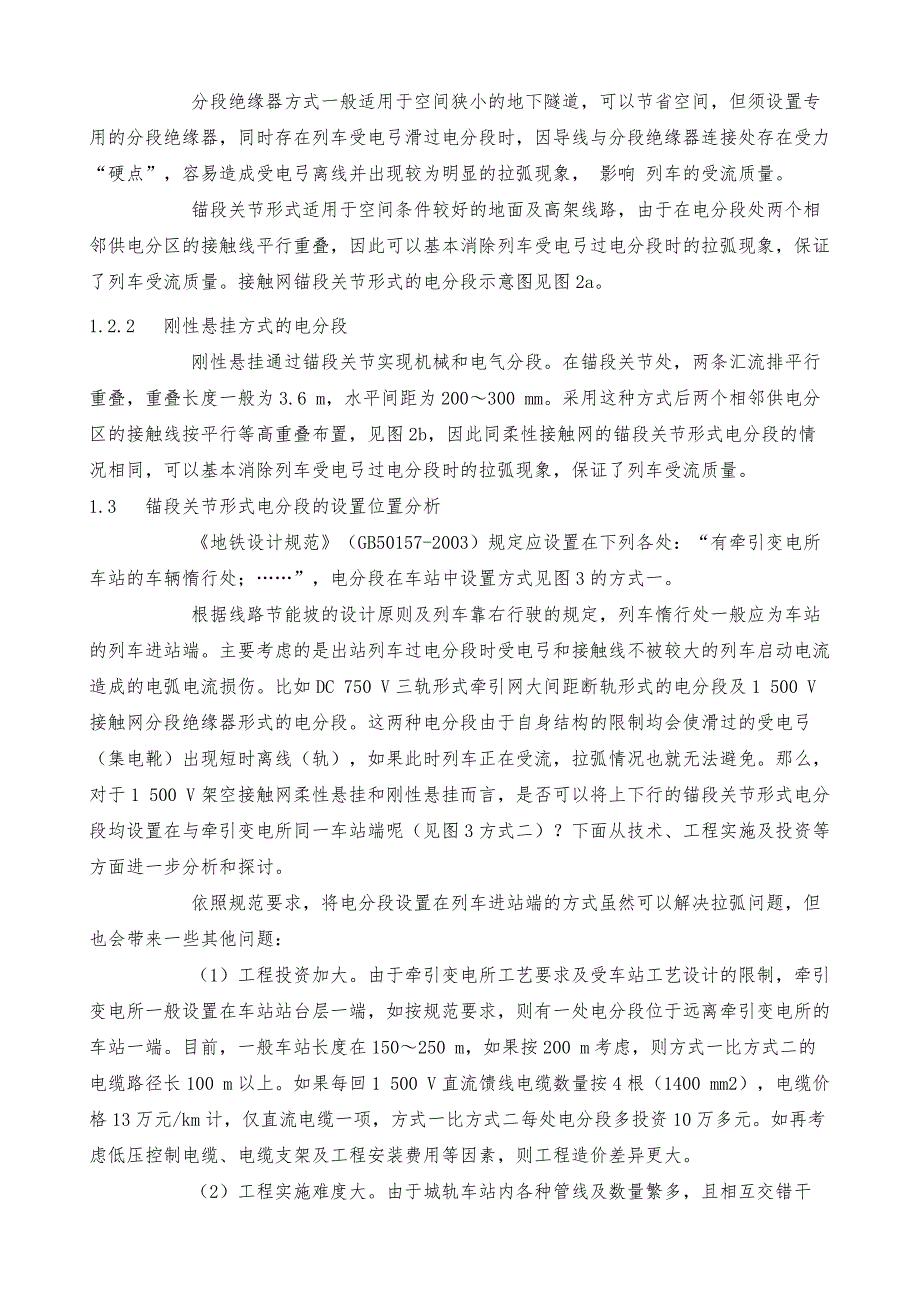 分段绝缘器方式一般适用于空间狭小的地下隧道，可以节省空间，但须设置专用的分段绝缘器，同时存在列车受电弓滑过电分段时，因导线与分段绝缘器连接处存在受力“硬点”，容易造成受电弓离线并出现较为明显的拉弧现象， 影响 列车的受流质量。

锚段关节形式适用于空间条件较好的地面及高架线路，由于在电分段处两个相邻供电分区的接触线平行重叠，因此可以基本消除列车受电弓过电分段时的拉弧现象，保证了列车受流质量。接触网锚段关节形式的电分段示意图见图 2a。

1.2.2　刚性悬挂方式的电分段

刚性悬挂通过锚段关节实现机械和电气分段。在锚段关节处，两条汇流排平行重叠，重叠长度一般为 3.6 m，水平间距为 200～300 mm。采用这种方式后两个相邻供电分区的接触线按平行等高重叠布置，见图 2b，因此同柔性接触网的锚段关节形式电分段的情况相同，可以基本消除列车受电弓过电分段时的拉弧现象，保证了列车受流质量。

1.3　锚段关节形式电分段的设置位置分析

《地铁设计规范》（GB50157-2003）规定应设置在下列各处：“有牵引变电所车站的车辆惰行处；……”，电分段在车站中设置方式见图 3 的方式一。

根据线路节能坡的设计原则及列车靠右行驶的规定，列车惰行处一般应为车站的列车进站端。主要考虑的是出站列车过电分段时受电弓和接触线不被较大的列车启动电流造成的电弧电流损伤。比如 DC 750 V 三轨形式牵引网大间距断轨形式的电分段及 1 500 V 接触网分段绝缘器形式的电分段。这两种电分段由于自身结构的限制均会使滑过的受电弓（集电靴）出现短时离线（轨），如果此时列车正在受流，拉弧情况也就无法避免。那么，对于 1 500 V 架空接触网柔性悬挂和刚性悬挂而言，是否可以将上下行的锚段关节形式电分段均设置在与牵引变电所同一车站端呢（见图 3 方式二）？下面从技术、工程实施及投资等方面进一步分析和探讨。

依照规范要求，将电分段设置在列车进站端的方式虽然可以解决拉弧问题，但也会带来一些其他问题：

（1）工程投资加大。由于牵引变电所工艺要求及受车站工艺设计的限制，牵引变电所一般设置在车站站台层一端，如按规范要求，则有一处电分段位于远离牵引变电所的车站一端。目前，一般车站长度在 150～250 m，如果按 200 m 考虑，则方式一比方式二的电缆路径长 100 m 以上。如果每回 1 500 V 直流馈线电缆数量按 4 根（1400 mm2），电缆价格 13 万元/km 计，仅直流电缆一项，方式一比方式二每处电分段多投资 10 万多元。如再考虑低压控制电缆、电缆支架及工程安装费用等因素，则工程造价差异更大。

（2）工程实施难度大。由于城轨车站内各种管线及数量繁多，且相互交错干